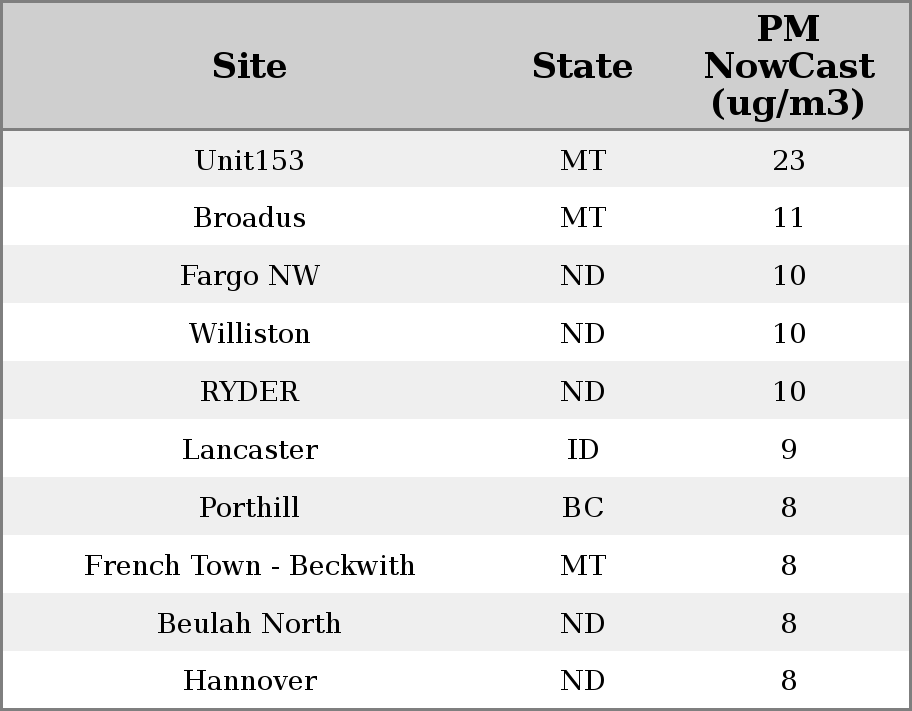 | Site | State | PM NowCast (ug/m3) |
|---|---|---|
| Unit153 | MT | 23 |
| Broadus | MT | 11 |
| Fargo NW | ND | 10 |
| Williston | ND | 10 |
| RYDER | ND | 10 |
| Lancaster | ID | 9 |
| Porthill | BC | 8 |
| French Town - Beckwith | MT | 8 |
| Beulah North | ND | 8 |
| Hannover | ND | 8 |